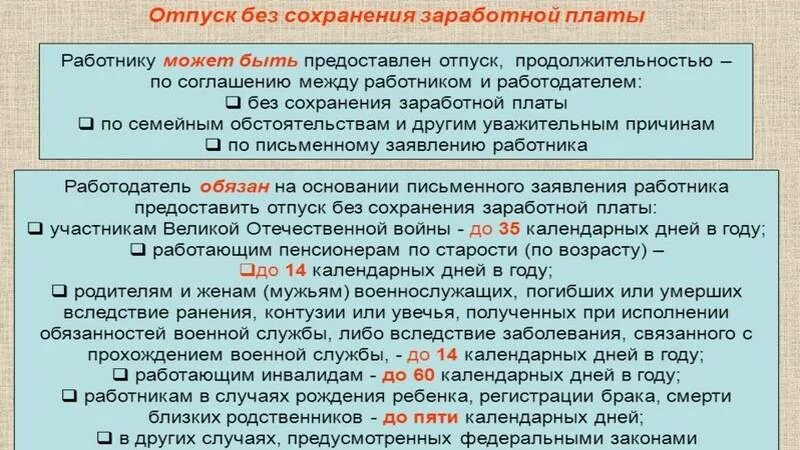 Отпуск без сохранения заработной платы

Работнику может быть предоставлен отпуск, продолжительностью – по соглашению между работником и работодателем:
❑ без сохранения заработной платы
❑ по семейным обстоятельствам и другим уважительным причинам
❑ по письменному заявлению работника

Работодатель обязан на основании письменного заявления работника предоставить отпуск без сохранения заработной платы:
❑ участникам Великой Отечественной войны - до 35 календарных дней в году;
❑ работающим пенсионерам по старости (по возрасту) – ❑до 14 календарных дней в году;
❑ родителям и женам (мужьям) военнослужащих, погибших или умерших вследствие ранения, контузии или увечья, полученных при исполнении обязанностей военной службы, либо вследствие заболевания, связанного с прохождением военной службы, - до 14 календарных дней в году;
❑ работающим инвалидам - до 60 календарных дней в году;
❑ работникам в случаях рождения ребенка, регистрации брака, смерти близких родственников - до пяти календарных дней;
❑ в других случаях, предусмотренных федеральными законами